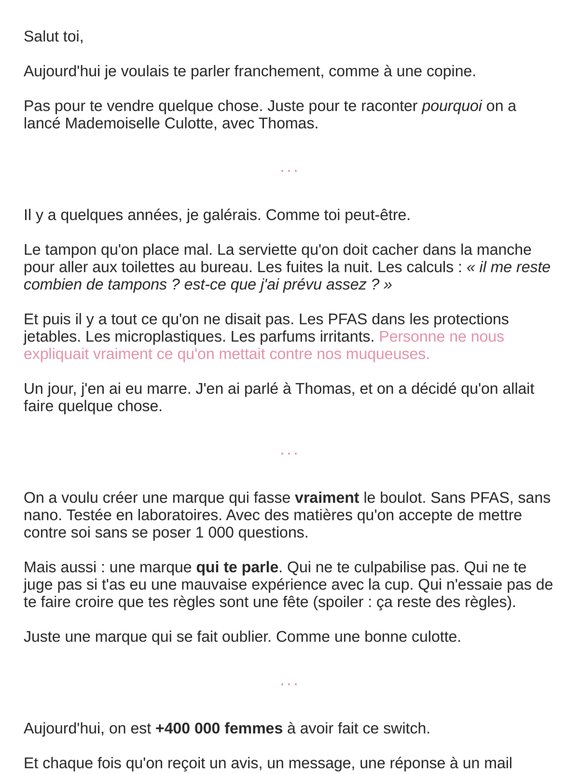 Salut toi,

Aujourd'hui je voulais te parler franchement, comme à une copine.

Pas pour te vendre quelque chose. Juste pour te raconter pourquoi on a lancé Mademoiselle Culotte, avec Thomas.

...

Il y a quelques années, je galérais. Comme toi peut-être.

Le tampon qu'on place mal. La serviette qu'on doit cacher dans la manche pour aller aux toilettes au bureau. Les fuites la nuit. Les calculs : « il me reste combien de tampons ? est-ce que j'ai prévu assez ? »

Et puis il y a tout ce qu'on ne disait pas. Les PFAS dans les protections jetables. Les microplastiques. Les parfums irritants. Personne ne nous expliquait vraiment ce qu'on mettait contre nos muqueuses.

Un jour, j'en ai eu marre. J'en ai parlé à Thomas, et on a décidé qu'on allait faire quelque chose.

...

On a voulu créer une marque qui fasse vraiment le boulot. Sans PFAS, sans nano. Testée en laboratoires. Avec des matières qu'on accepte de mettre contre soi sans se poser 1 000 questions.

Mais aussi : une marque qui te parle. Qui ne te culpabilise pas. Qui ne te juge pas si t'as eu une mauvaise expérience avec la cup. Qui n'essaie pas de te faire croire que tes règles sont une fête (spoiler : ça reste des règles).

Juste une marque qui se fait oublier. Comme une bonne culotte.

...

Aujourd'hui, on est +400 000 femmes à avoir fait ce switch.

Et chaque fois qu'on reçoit un avis, un message, une réponse à un mail